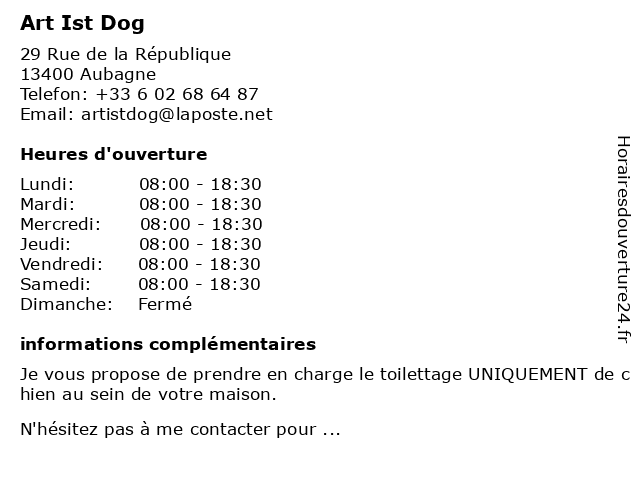 Art Ist Dog

29 Rue de la République
13400 Aubagne
Telefon: +33 6 02 68 64 87
Email: artistdog@laposte.net

Heures d'ouverture

| | |
|---|---|
| Lundi: | 08:00 - 18:30 |
| Mardi: | 08:00 - 18:30 |
| Mercredi: | 08:00 - 18:30 |
| Jeudi: | 08:00 - 18:30 |
| Vendredi: | 08:00 - 18:30 |
| Samedi: | 08:00 - 18:30 |
| Dimanche: | Fermé |

informations complémentaires

Je vous propose de prendre en charge le toilettage UNIQUEMENT de c hien au sein de votre maison.

N'hésitez pas à me contacter pour ...

Horairesdouverture24.fr